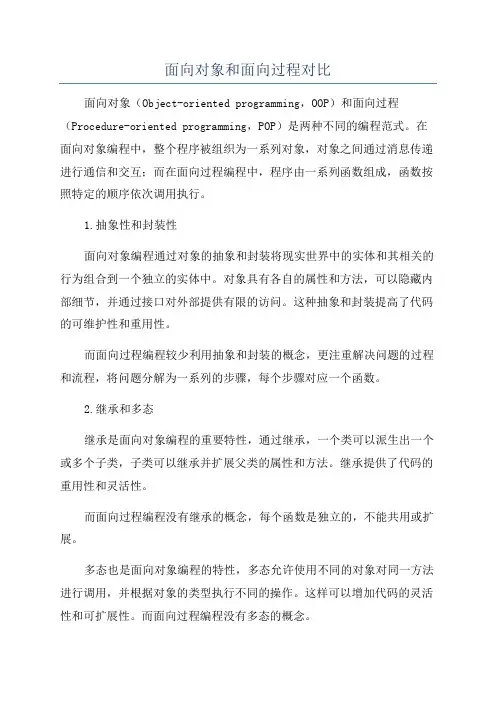 面向对象和面向过程对比

面向对象（Object-oriented programming，OOP）和面向过程（Procedure-oriented programming，POP）是两种不同的编程范式。在面向对象编程中，整个程序被组织为一系列对象，对象之间通过消息传递进行通信和交互；而在面向过程编程中，程序由一系列函数组成，函数按照特定的顺序依次调用执行。

1.抽象性和封装性

面向对象编程通过对象的抽象和封装将现实世界中的实体和其相关的行为组合到一个独立的实体中。对象具有各自的属性和方法，可以隐藏内部细节，并通过接口对外部提供有限的访问。这种抽象和封装提高了代码的可维护性和重用性。

而面向过程编程较少利用抽象和封装的概念，更注重解决问题的过程和流程，将问题分解为一系列的步骤，每个步骤对应一个函数。

2.继承和多态

继承是面向对象编程的重要特性，通过继承，一个类可以派生出一个或多个子类，子类可以继承并扩展父类的属性和方法。继承提供了代码的重用性和灵活性。

而面向过程编程没有继承的概念，每个函数是独立的，不能共用或扩展。

多态也是面向对象编程的特性，多态允许使用不同的对象对同一方法进行调用，并根据对象的类型执行不同的操作。这样可以增加代码的灵活性和可扩展性。而面向过程编程没有多态的概念。